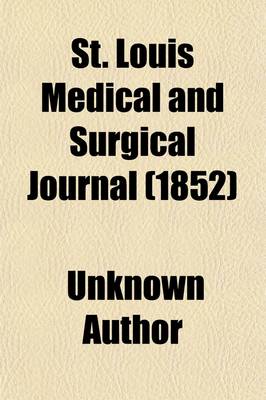 St. Louis Medical and Surgical Journal (1852)

Unknown Author